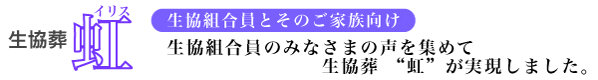 生協葬 虹 イリス

生協組合員とそのご家族向け

生協組合員のみなさまの声を集めて
生協葬 “虹”が実現しました。